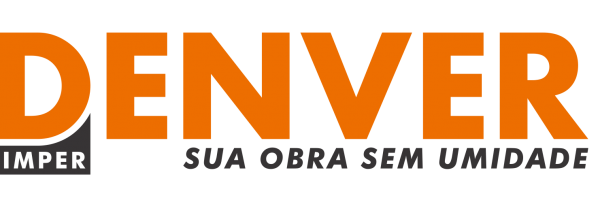 DENVER
IMPER
SUA OBRA SEM UMIDADE